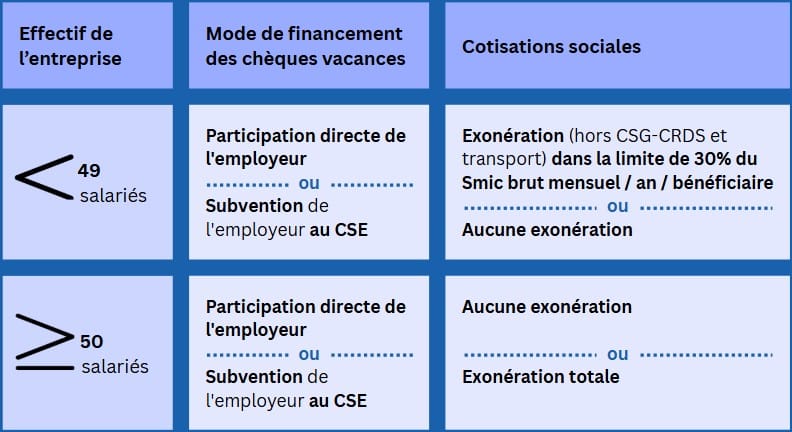 | Effectif de l'entreprise | Mode de financement des chèques vacances | Cotisations sociales |
|---|---|---|
| $<$ 49 salariés | Participation directe de l'employeur ou Subvention de l'employeur au CSE | Exonération (hors CSG-CRDS et transport) dans la limite de 30% du Smic brut mensuel / an / bénéficiaire ou Aucune exonération |
| $\geq$ 50 salariés | Participation directe de l'employeur ou Subvention de l'employeur au CSE | Aucune exonération ou Exonération totale |